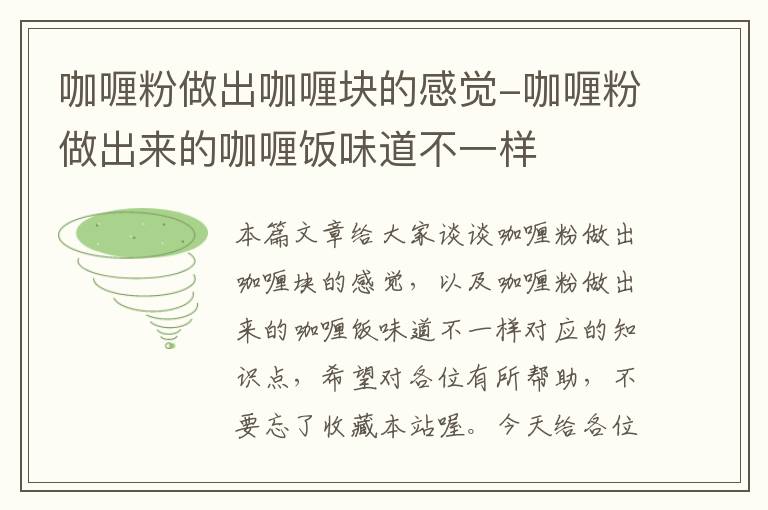 咖喱粉做出咖喱块的感觉–咖喱粉做出来的咖喱饭味道不一样

本篇文章给大家谈谈咖喱粉做出咖喱块的感觉，以及咖喱粉做出来的咖喱饭味道不一样对应的知识点，希望对各位有所帮助，不要忘了收藏本站喔。今天给各位